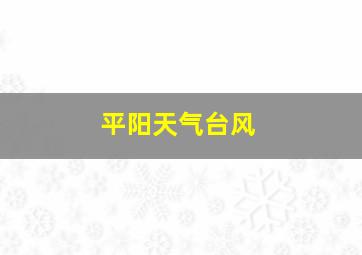 平阳天气台风